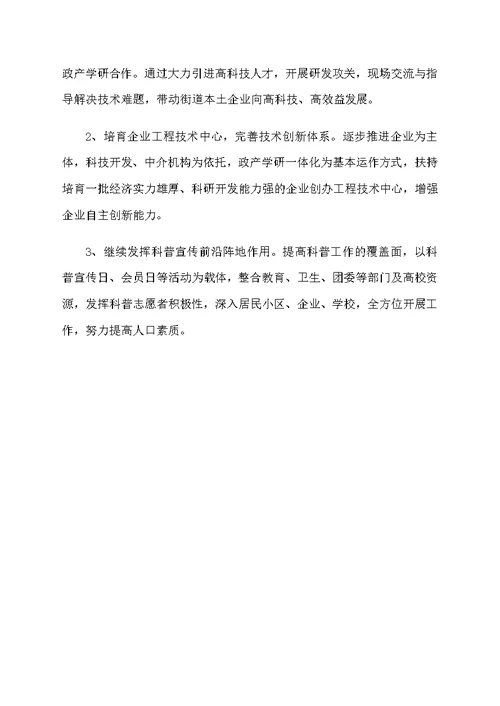 政产学研合作。通过大力引进高科技人才，开展研发攻关，现场交流与指导解决技术难题，带动街道本土企业向高科技、高效益发展。

2、培育企业工程技术中心，完善技术创新体系。逐步推进企业为主体，科技开发、中介机构为依托，政产学研一体化为基本运作方式，扶持培育一批经济实力雄厚、科研开发能力强的企业创办工程技术中心，增强企业自主创新能力。

3、继续发挥科普宣传前沿阵地作用。提高科普工作的覆盖面，以科普宣传日、会员日等活动为载体，整合教育、卫生、团委等部门及高校资源，发挥科普志愿者积极性，深入居民小区、企业、学校，全方位开展工作，努力提高人口素质。